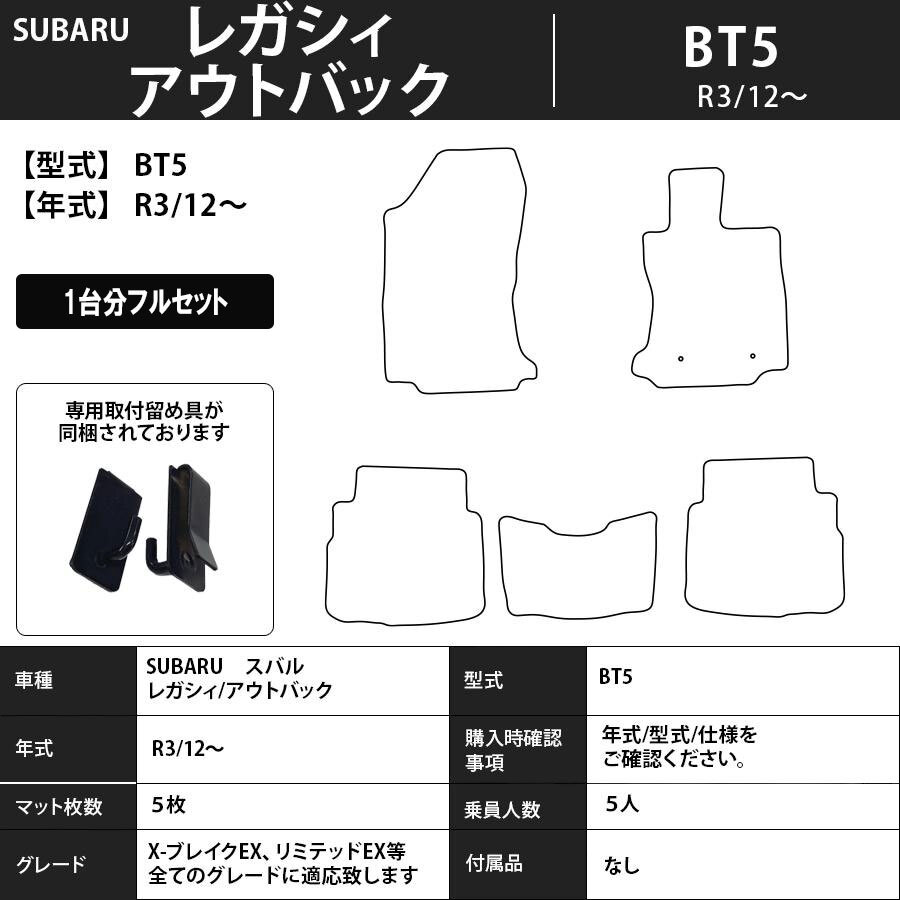 SUBARU レガシィ アウトバック

BT5
R3/12～

【型式】 BT5
【年式】 R3/12～

1台分フルセット

専用取付留め具が同梱されております

| 車種 | SUBARU　スバル レガシィ/アウトバック | 型式 | BT5 |
|---|---|---|---|
| 年式 | R3/12～ | 購入時確認事項 | 年式/型式/仕様をご確認ください。 |
| マット枚数 | 5枚 | 乗員人数 | 5人 |
| グレード | X-ブレイクEX、リミテッドEX等 全てのグレードに適応致します | 付属品 | なし |